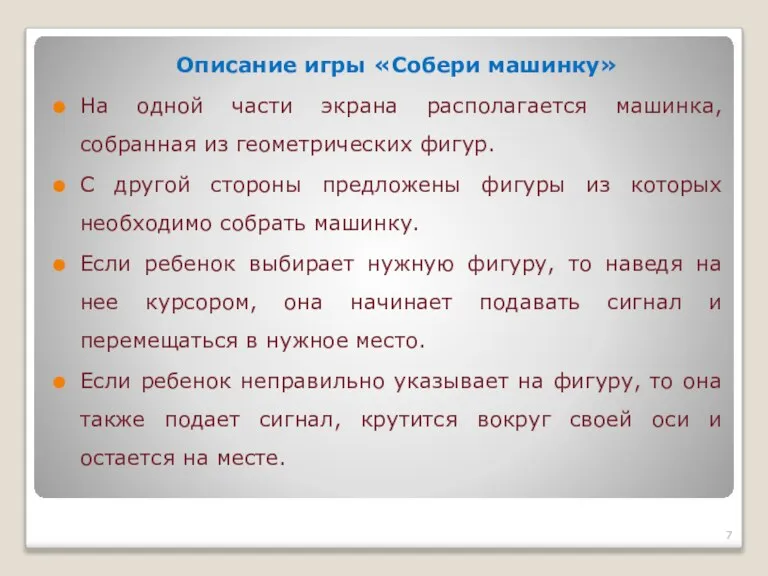 Описание игры «Собери машинку»

На одной части экрана располагается машинка, собранная из геометрических фигур.

С другой стороны предложены фигуры из которых необходимо собрать машинку.

Если ребенок выбирает нужную фигуру, то наведя на нее курсором, она начинает подавать сигнал и перемещаться в нужное место.

Если ребенок неправильно указывает на фигуру, то она также подает сигнал, крутится вокруг своей оси и остается на месте.

7